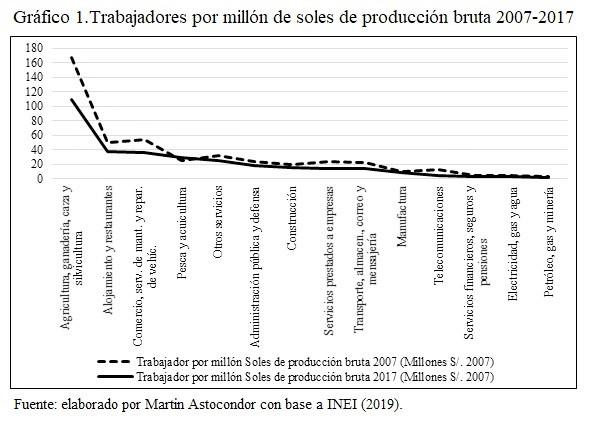 Gráfico 1.Trabajadores por millón de soles de producción bruta 2007-2017

180
160
140
120
100
80
60
40
20
0

Agricultura, ganadería, caza y silvicultura
Alojamiento y restaurantes
Comercio, serv. de mant. y repar. de vehíc.
Pesca y acuicultura
Otros servicios
Administración pública y defensa
Construcción
Servicios prestados a empresas
Transporte, almacen., correo y mensajería
Manufactura
Telecomunicaciones
Servicios financieros, seguros y pensiones
Electricidad, gas y agua
Petróleo, gas y minería

Trabajador por millón Soles de producción bruta 2007 (Millones S/. 2007)
Trabajador por millón Soles de producción bruta 2017 (Millones S/. 2007)

Fuente: elaborado por Martin Astocondor con base a INEI (2019).